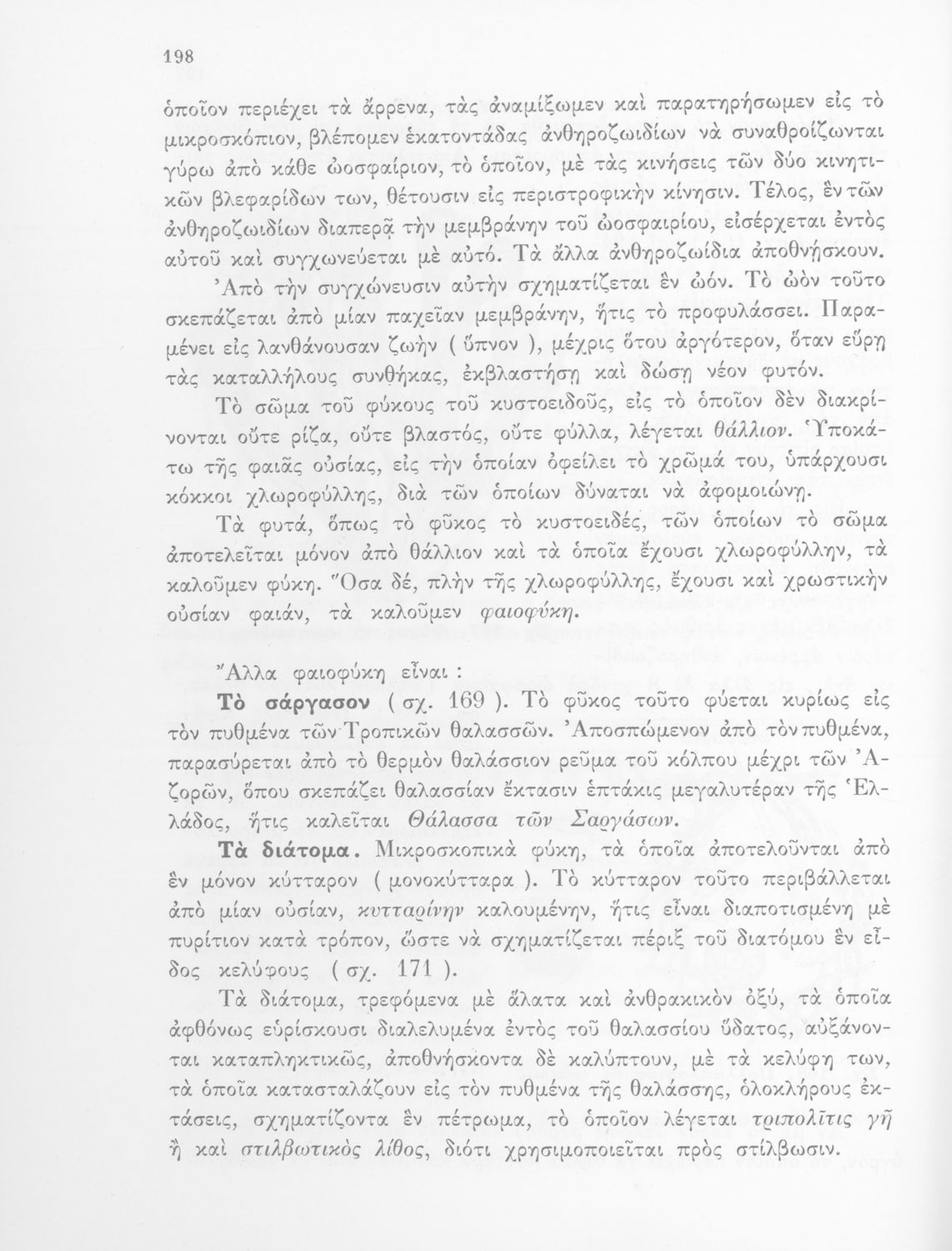 198

ὁποῖον περιέχει τὰ ἄρρενα, τὰς ἀναμίξωμεν καὶ παρατηρήσωμεν εἰς τὸ μικροσκόπιον, βλέπομεν ἑκατοντάδας ἀνθηροζωιδίων νὰ συναθροίζωνται γύρω ἀπὸ κάθε ὠοσφαίριον, τὸ ὁποῖον, μὲ τὰς κινήσεις τῶν δύο κινητικῶν βλεφαρίδων των, θέτουσιν εἰς περιστροφικὴν κίνησιν. Τέλος, ἓν τῶν ἀνθηροζωιδίων διαπερᾷ τὴν μεμβράνην τοῦ ὠοσφαιρίου, εἰσέρχεται ἐντὸς αὐτοῦ καὶ συγχωνεύεται μὲ αὐτό. Τὰ ἄλλα ἀνθηροζωίδια ἀποθνήσκουν.

Ἀπὸ τὴν συγχώνευσιν αὐτὴν σχηματίζεται ἓν ὠόν. Τὸ ὠὸν τοῦτο σκεπάζεται ἀπὸ μίαν παχεῖαν μεμβράνην, ἥτις τὸ προφυλάσσει. Παραμένει εἰς λανθάνουσαν ζωὴν ( ὕπνον ), μέχρις ὅτου ἀργότερον, ὅταν εὕρῃ τὰς καταλλήλους συνθήκας, ἐκβλαστήσῃ καὶ δώσῃ νέον φυτόν.

Τὸ σῶμα τοῦ φύκους τοῦ κυστοειδοῦς, εἰς τὸ ὁποῖον δὲν διακρίνονται οὔτε ρίζα, οὔτε βλαστός, οὔτε φύλλα, λέγεται θάλλιον. Ὑποκάτω τῆς φαιᾶς οὐσίας, εἰς τὴν ὁποίαν ὀφείλει τὸ χρῶμά του, ὑπάρχουσι κόκκοι χλωροφύλλης, διὰ τῶν ὁποίων δύναται νὰ ἀφομοιώνῃ.

Τὰ φυτά, ὅπως τὸ φῦκος τὸ κυστοειδές, τῶν ὁποίων τὸ σῶμα ἀποτελεῖται μόνον ἀπὸ θάλλιον καὶ τὰ ὁποῖα ἔχουσι χλωροφύλλην, τὰ καλοῦμεν φύκη. Ὅσα δέ, πλὴν τῆς χλωροφύλλης, ἔχουσι καὶ χρωστικὴν οὐσίαν φαιάν, τὰ καλοῦμεν φαιοφύκη.

Ἄλλα φαιοφύκη εἶναι :

Τὸ σάργασον ( σχ. 169 ). Τὸ φῦκος τοῦτο φύεται κυρίως εἰς τὸν πυθμένα τῶν Τροπικῶν θαλασσῶν. Ἀποσπώμενον ἀπὸ τὸν πυθμένα, παρασύρεται ἀπὸ τὸ θερμὸν θαλάσσιον ρεῦμα τοῦ κόλπου μέχρι τῶν Ἀζορῶν, ὅπου σκεπάζει θαλασσίαν ἔκτασιν ἑπτάκις μεγαλυτέραν τῆς Ἑλλάδος, ἥτις καλεῖται Θάλασσα τῶν Σαργάσων.

Τὰ διάτομα. Μικροσκοπικὰ φύκη, τὰ ὁποῖα ἀποτελοῦνται ἀπὸ ἓν μόνον κύτταρον ( μονοκύτταρα ). Τὸ κύτταρον τοῦτο περιβάλλεται ἀπὸ μίαν οὐσίαν, κυτταρίνην καλουμένην, ἥτις εἶναι διαποτισμένη μὲ πυρίτιον κατὰ τρόπον, ὥστε νὰ σχηματίζεται πέριξ τοῦ διατόμου ἓν εἶδος κελύφους ( σχ. 171 ).

Τὰ διάτομα, τρεφόμενα μὲ ἅλατα καὶ ἀνθρακικὸν ὀξύ, τὰ ὁποῖα ἀφθόνως εὑρίσκουσι διαλελυμένα ἐντὸς τοῦ θαλασσίου ὕδατος, αὐξάνονται καταπληκτικῶς, ἀποθνήσκοντα δὲ καλύπτουν, μὲ τὰ κελύφη των, τὰ ὁποῖα κατασταλάζουν εἰς τὸν πυθμένα τῆς θαλάσσης, ὁλοκλήρους ἐκτάσεις, σχηματίζοντα ἓν πέτρωμα, τὸ ὁποῖον λέγεται τριπολῖτις γῆ ἢ καὶ στιλβωτικὸς λίθος, διότι χρησιμοποιεῖται πρὸς στίλβωσιν.